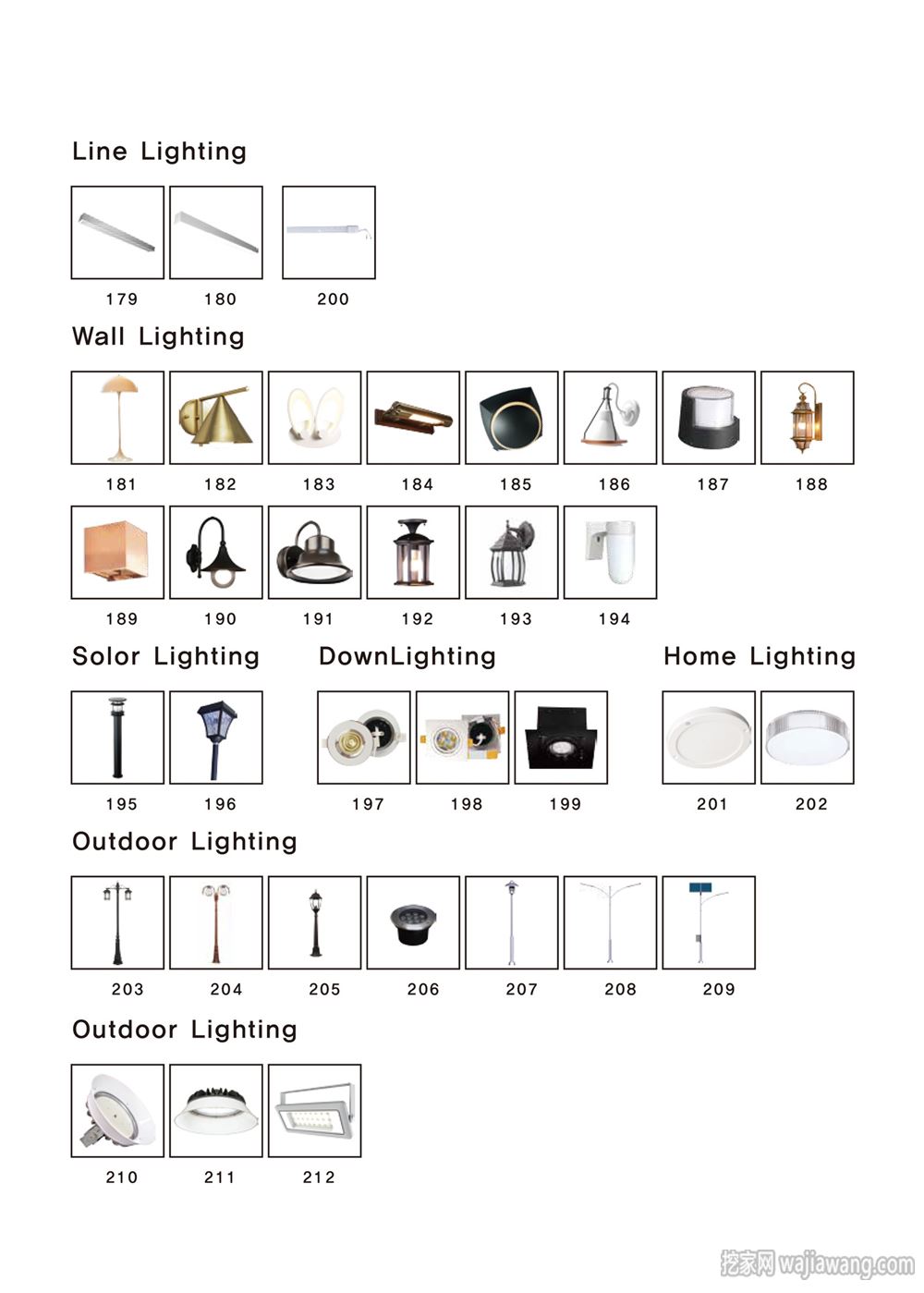 Line Lighting

179 180 200

Wall Lighting

181 182 183 184 185 186 187 188

189 190 191 192 193 194

Solor Lighting

195 196

DownLighting

197 198 199

Home Lighting

201 202

Outdoor Lighting

203 204 205 206 207 208 209

Outdoor Lighting

210 211 212

挖家网 wajiawang.com